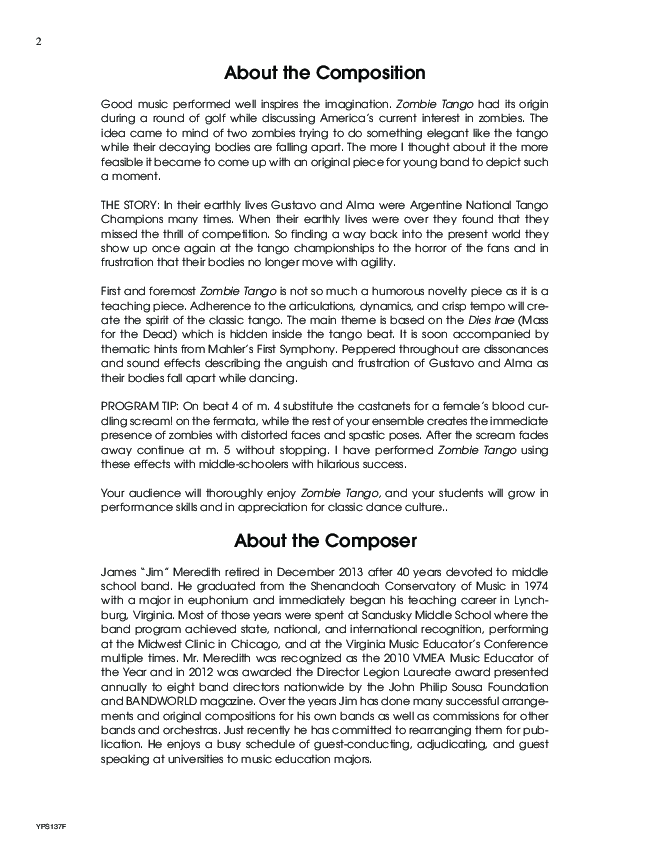 2

About the Composition

Good music performed well inspires the imagination. Zombie Tango had its origin during a round of golf while discussing America's current interest in zombies. The idea came to mind of two zombies trying to do something elegant like the tango while their decaying bodies are falling apart. The more I thought about it the more feasible it became to come up with an original piece for young band to depict such a moment.

THE STORY: In their earthly lives Gustavo and Alma were Argentine National Tango Champions many times. When their earthly lives were over they found that they missed the thrill of competition. So finding a way back into the present world they show up once again at the tango championships to the horror of the fans and in frustration that their bodies no longer move with agility.

First and foremost Zombie Tango is not so much a humorous novelty piece as it is a teaching piece. Adherence to the articulations, dynamics, and crisp tempo will create the spirit of the classic tango. The main theme is based on the Dies Irae (Mass for the Dead) which is hidden inside the tango beat. It is soon accompanied by thematic hints from Mahler's First Symphony. Peppered throughout are dissonances and sound effects describing the anguish and frustration of Gustavo and Alma as their bodies fall apart while dancing.

PROGRAM TIP: On beat 4 of m. 4 substitute the castanets for a female's blood curdling scream! on the fermata, while the rest of your ensemble creates the immediate presence of zombies with distorted faces and spastic poses. After the scream fades away continue at m. 5 without stopping. I have performed Zombie Tango using these effects with middle-schoolers with hilarious success.

Your audience will thoroughly enjoy Zombie Tango, and your students will grow in performance skills and in appreciation for classic dance culture..

About the Composer

James "Jim" Meredith retired in December 2013 after 40 years devoted to middle school band. He graduated from the Shenandoah Conservatory of Music in 1974 with a major in euphonium and immediately began his teaching career in Lynchburg, Virginia. Most of those years were spent at Sandusky Middle School where the band program achieved state, national, and international recognition, performing at the Midwest Clinic in Chicago, and at the Virginia Music Educator's Conference multiple times. Mr. Meredith was recognized as the 2010 VMEA Music Educator of the Year and in 2012 was awarded the Director Legion Laureate award presented annually to eight band directors nationwide by the John Philip Sousa Foundation and BANDWORLD magazine. Over the years Jim has done many successful arrangements and original compositions for his own bands as well as commissions for other bands and orchestras. Just recently he has committed to rearranging them for publication. He enjoys a busy schedule of guest-conducting, adjudicating, and guest speaking at universities to music education majors.

YPS137F